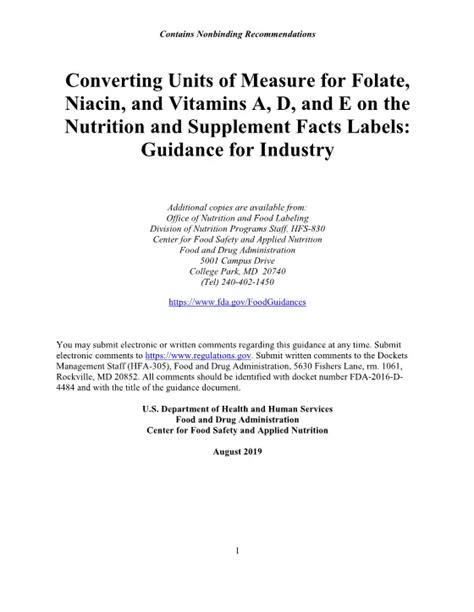 Contains Nonbinding Recommendations

Converting Units of Measure for Folate, Niacin, and Vitamins A, D, and E on the Nutrition and Supplement Facts Labels: Guidance for Industry

Additional copies are available from:
Office of Nutrition and Food Labeling
Division of Nutrition Programs Staff, HFS-830
Center for Food Safety and Applied Nutrition
Food and Drug Administration
5001 Campus Drive
College Park, MD 20740
(Tel) 240-402-1450

https://www.fda.gov/FoodGuidances

You may submit electronic or written comments regarding this guidance at any time. Submit electronic comments to https://www.regulations.gov. Submit written comments to the Dockets Management Staff (HFA-305), Food and Drug Administration, 5630 Fishers Lane, rm. 1061, Rockville, MD 20852. All comments should be identified with docket number FDA-2016-D-4484 and with the title of the guidance document.

U.S. Department of Health and Human Services
Food and Drug Administration
Center for Food Safety and Applied Nutrition

August 2019

1